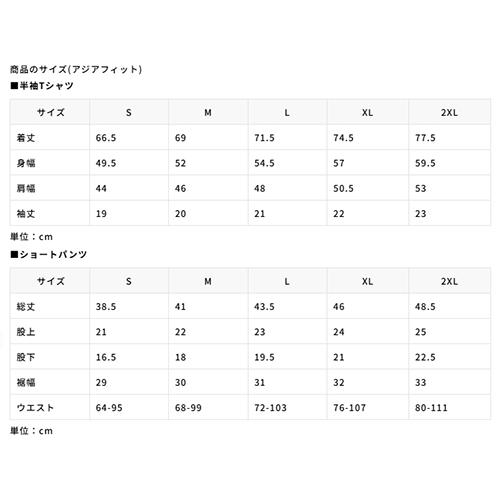 商品のサイズ(アジアフィット)

■半袖Tシャツ

| サイズ | S | M | L | XL | 2XL |
|---|---|---|---|---|---|
| 着丈 | 66.5 | 69 | 71.5 | 74.5 | 77.5 |
| 身幅 | 49.5 | 52 | 54.5 | 57 | 59.5 |
| 肩幅 | 44 | 46 | 48 | 50.5 | 53 |
| 袖丈 | 19 | 20 | 21 | 22 | 23 |

単位：cm

■ショートパンツ

| サイズ | S | M | L | XL | 2XL |
|---|---|---|---|---|---|
| 総丈 | 38.5 | 41 | 43.5 | 46 | 48.5 |
| 股上 | 21 | 22 | 23 | 24 | 25 |
| 股下 | 16.5 | 18 | 19.5 | 21 | 22.5 |
| 裾幅 | 29 | 30 | 31 | 32 | 33 |
| ウエスト | 64-95 | 68-99 | 72-103 | 76-107 | 80-111 |

単位：cm